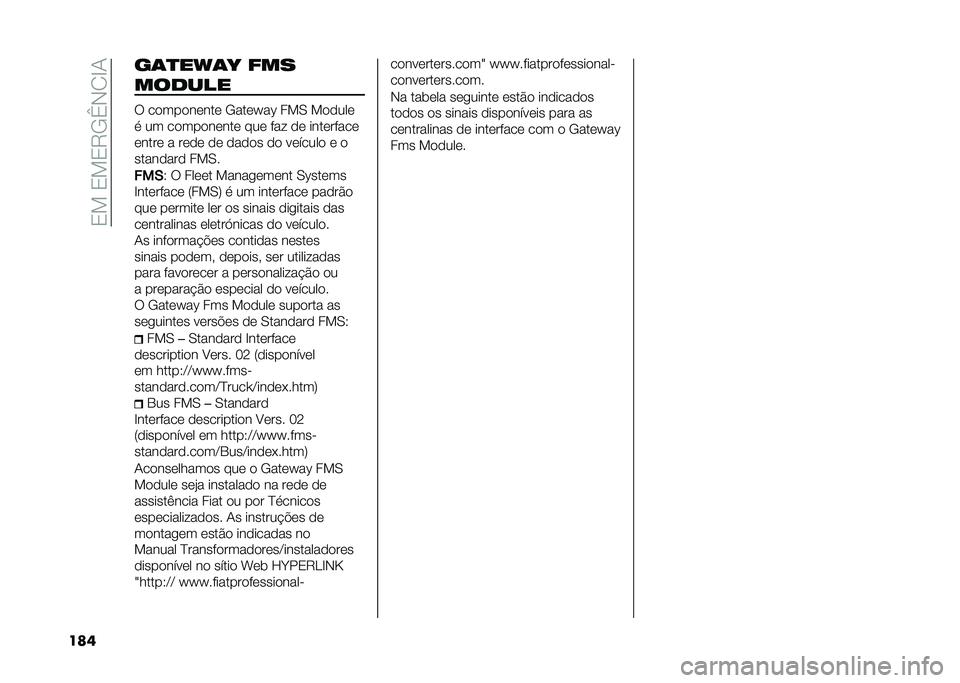 EM EMERGÊNCIA

GATEWAY FMS MODULE

O componente Gateway FMS Module é um componente que faz de interface entre a rede de dados do veículo e o standard FMS.

FMS: O Fleet Management Systems Interface (FMS) é um interface padrão que permite ler os sinais digitais das centralinas eletrónicas do veículo.

As informações contidas nestes sinais podem, depois, ser utilizadas para favorecer a personalização ou a preparação especial do veículo.

O Gateway Fms Module suporta as seguintes versões de Standard FMS:

FMS – Standard Interface description Vers. 02 (disponível em http://www.fms-standard.com/Truck/index.htm)

Bus FMS – Standard Interface description Vers. 02 (disponível em http://www.fms-standard.com/Bus/index.htm)

Aconselhamos que o Gateway FMS Module seja instalado na rede de assistência Fiat ou por Técnicos especializados. As instruções de montagem estão indicadas no Manual Transformadores/instaladores disponível no sítio Web HYPERLINK "http:// www.fiatprofessional-converters.com" www.fiatprofessional-converters.com.

Na tabela seguinte estão indicados todos os sinais disponíveis para as centralinas de interface com o Gateway Fms Module.

184

carmanualsonline.info